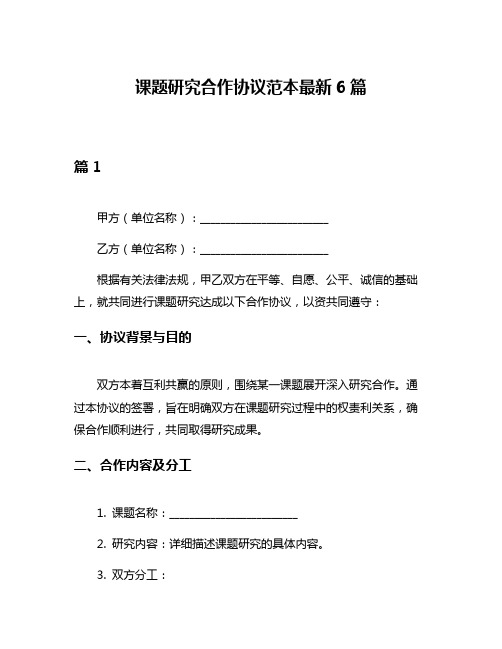 课题研究合作协议范本最新 6 篇

篇 1

甲方（单位名称）：________________________

乙方（单位名称）：________________________

根据有关法律法规，甲乙双方在平等、自愿、公平、诚信的基础上，就共同进行课题研究达成以下合作协议，以资共同遵守：

一、协议背景与目的

双方本着互利共赢的原则，围绕某一课题展开深入研究合作。通过本协议的签署，旨在明确双方在课题研究过程中的权责利关系，确保合作顺利进行，共同取得研究成果。

二、合作内容及分工

1. 课题名称：________________________

2. 研究内容：详细描述课题研究的具体内容。

3. 双方分工：